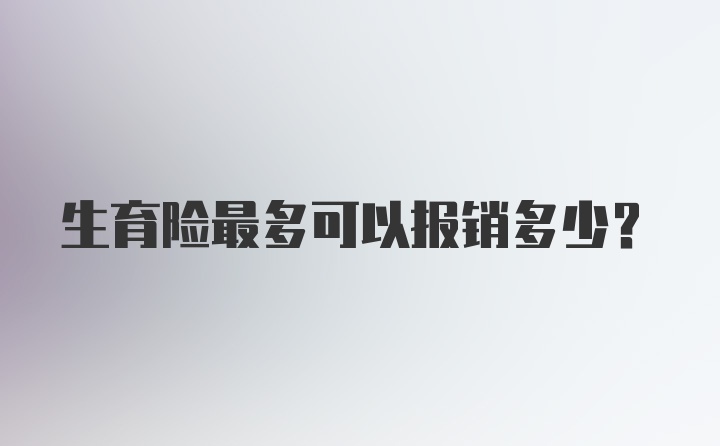 生育险最多可以报销多少？